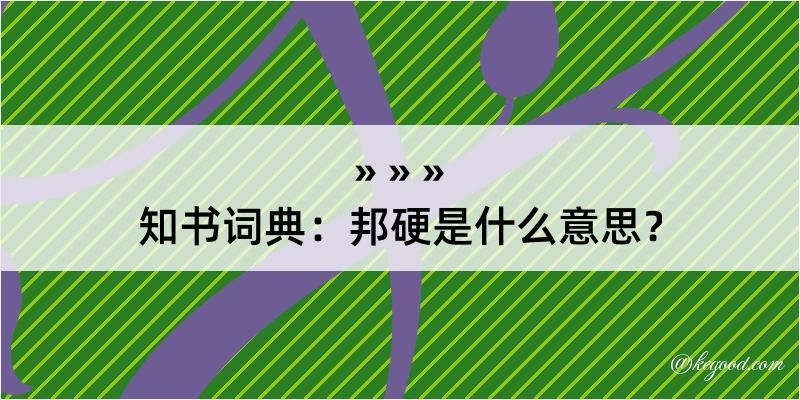 » » »
知书词典：邦硬是什么意思？

@kegood.com